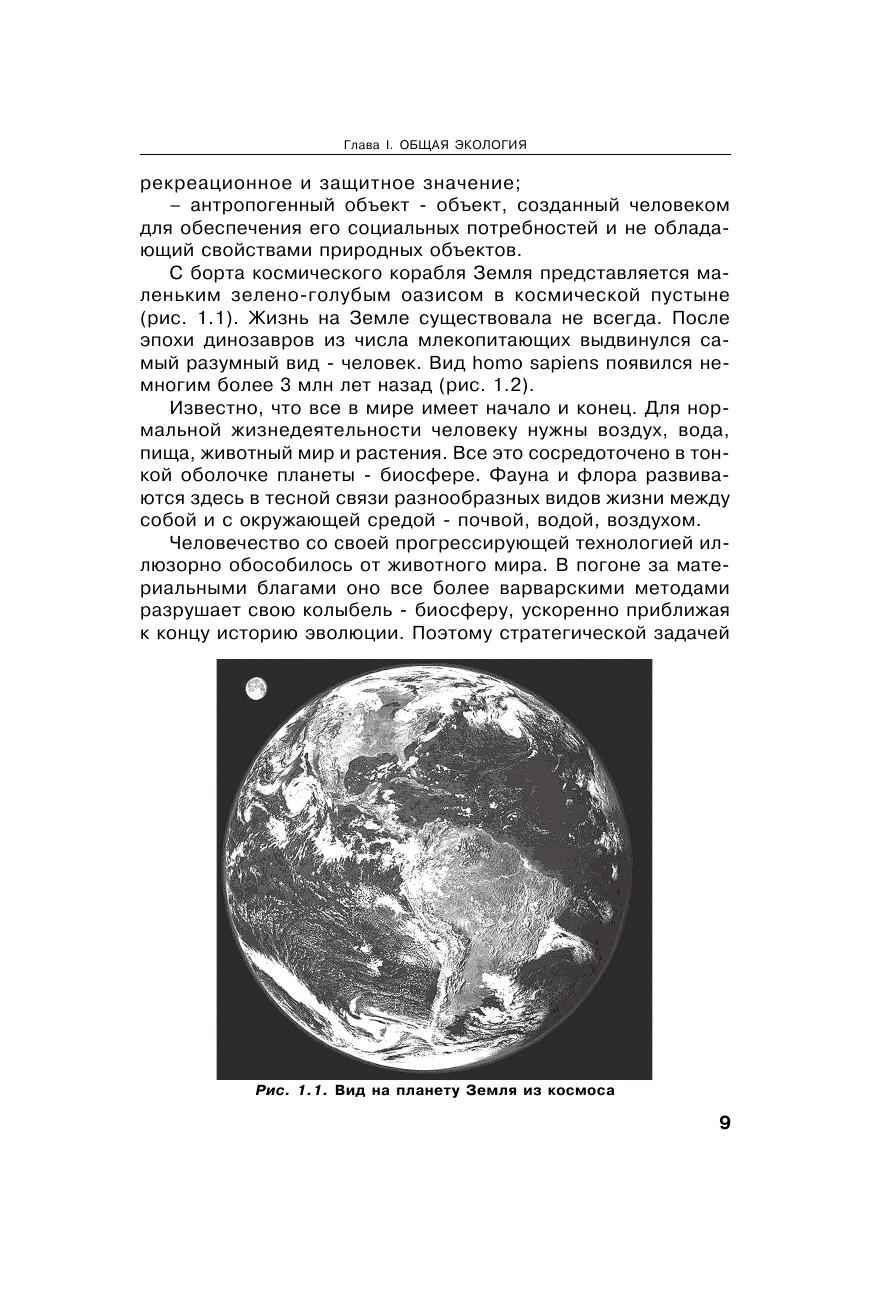 Глава I. ОБЩАЯ ЭКОЛОГИЯ

рекреационное и защитное значение;

– антропогенный объект - объект, созданный человеком для обеспечения его социальных потребностей и не обладающий свойствами природных объектов.

С борта космического корабля Земля представляется маленьким зелено-голубым оазисом в космической пустыне (рис. 1.1). Жизнь на Земле существовала не всегда. После эпохи динозавров из числа млекопитающих выдвинулся самый разумный вид - человек. Вид homo sapiens появился немногим более 3 млн лет назад (рис. 1.2).

Известно, что все в мире имеет начало и конец. Для нормальной жизнедеятельности человеку нужны воздух, вода, пища, животный мир и растения. Все это сосредоточено в тонкой оболочке планеты - биосфере. Фауна и флора развиваются здесь в тесной связи разнообразных видов жизни между собой и с окружающей средой - почвой, водой, воздухом.

Человечество со своей прогрессирующей технологией иллюзорно обособилось от животного мира. В погоне за материальными благами оно все более варварскими методами разрушает свою колыбель - биосферу, ускоренно приближая к концу историю эволюции. Поэтому стратегической задачей

Рис. 1.1. Вид на планету Земля из космоса

9